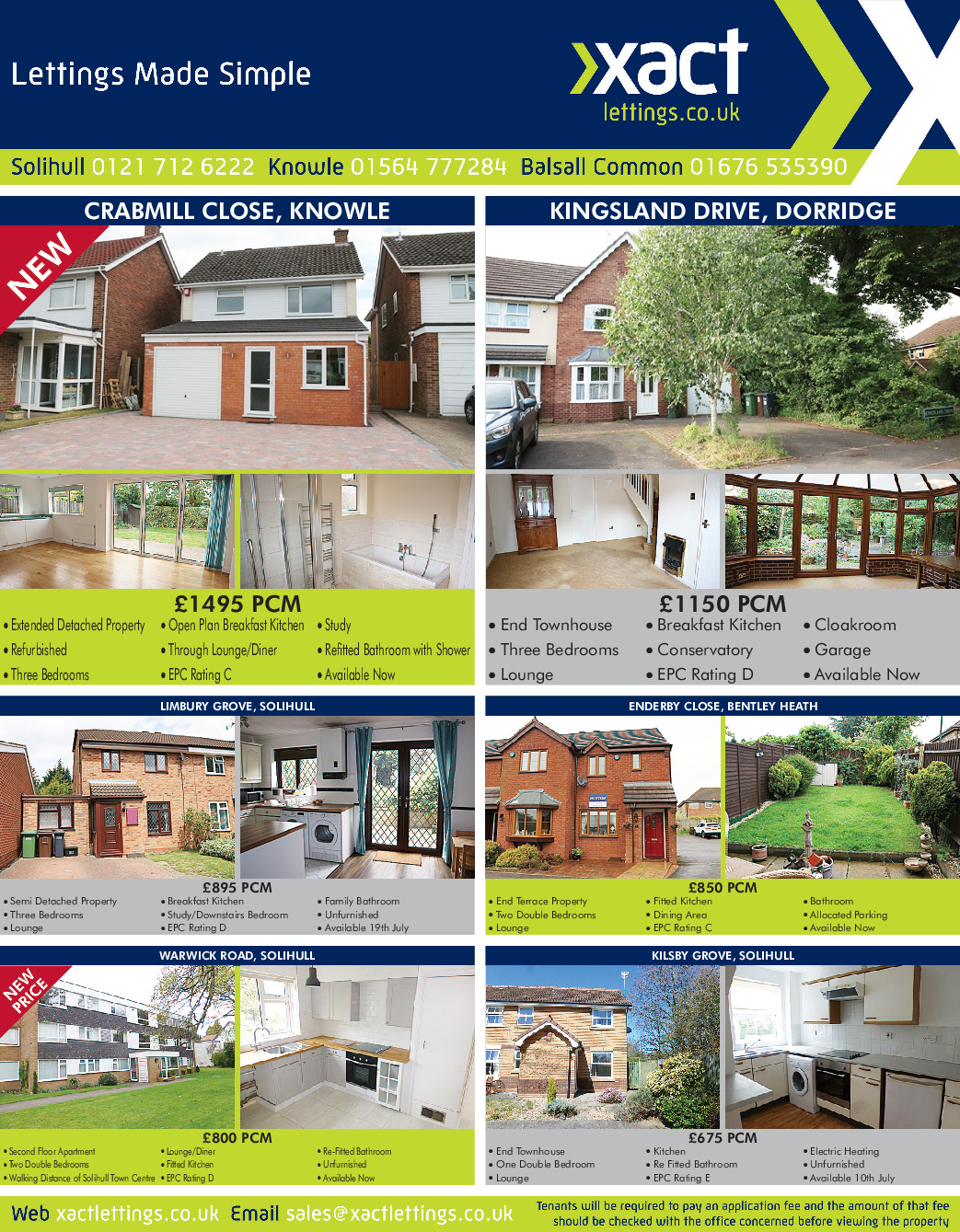 Lettings Made Simple

xact
lettings.co.uk

Solihull 0121 712 6222 Knowle 01564 777284 Balsall Common 01676 535390

CRABMILL CLOSE, KNOWLE

NEW

£1495 PCM

• Extended Detached Property
• Refurbished
• Three Bedrooms
• Open Plan Breakfast Kitchen
• Through Lounge/Diner
• EPC Rating C
• Study
• Refitted Bathroom with Shower
• Available Now

KINGSLAND DRIVE, DORRIDGE

£1150 PCM

• End Townhouse
• Three Bedrooms
• Lounge
• Breakfast Kitchen
• Conservatory
• EPC Rating D
• Cloakroom
• Garage
• Available Now

LIMBURY GROVE, SOLIHULL

£895 PCM

• Semi Detached Property
• Three Bedrooms
• Lounge
• Breakfast Kitchen
• Study/Downstairs Bedroom
• EPC Rating D
• Family Bathroom
• Unfurnished
• Available 19th July

ENDERBY CLOSE, BENTLEY HEATH

£850 PCM

• End Terrace Property
• Two Double Bedrooms
• Lounge
• Fitted Kitchen
• Dining Area
• EPC Rating C
• Bathroom
• Allocated Parking
• Available Now

WARWICK ROAD, SOLIHULL

NEW PRICE

£800 PCM

• Second Floor Apartment
• Two Double Bedrooms
• Walking Distance of Solihull Town Centre
• Lounge/Diner
• Fitted Kitchen
• EPC Rating D
• Re-Fitted Bathroom
• Unfurnished
• Available Now

KILSBY GROVE, SOLIHULL

£675 PCM

• End Townhouse
• One Double Bedroom
• Lounge
• Kitchen
• Re Fitted Bathroom
• EPC Rating E
• Electric Heating
• Unfurnished
• Available 10th July

Web xactlettings.co.uk Email sales@xactlettings.co.uk

Tenants will be required to pay an application fee and the amount of that fee should be checked with the office concerned before viewing the property